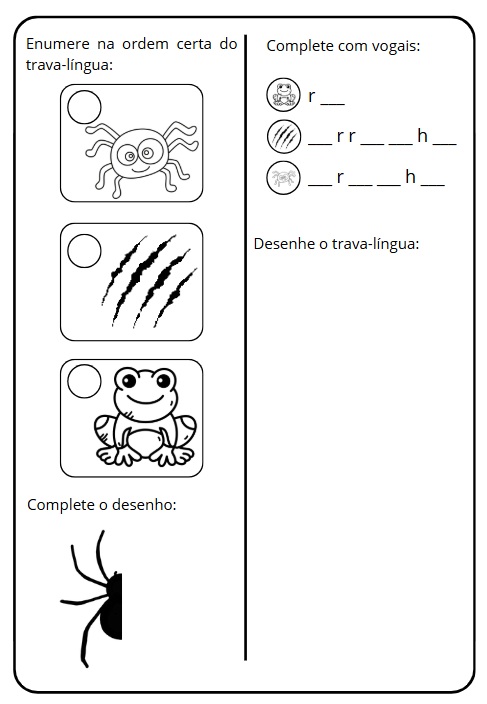 Enumere na ordem certa do trava-língua:

Complete o desenho:

Complete com vogais:

r ___

___ r r ___ ___ h ___

___ r ___ ___ h ___

Desenhe o trava-língua: